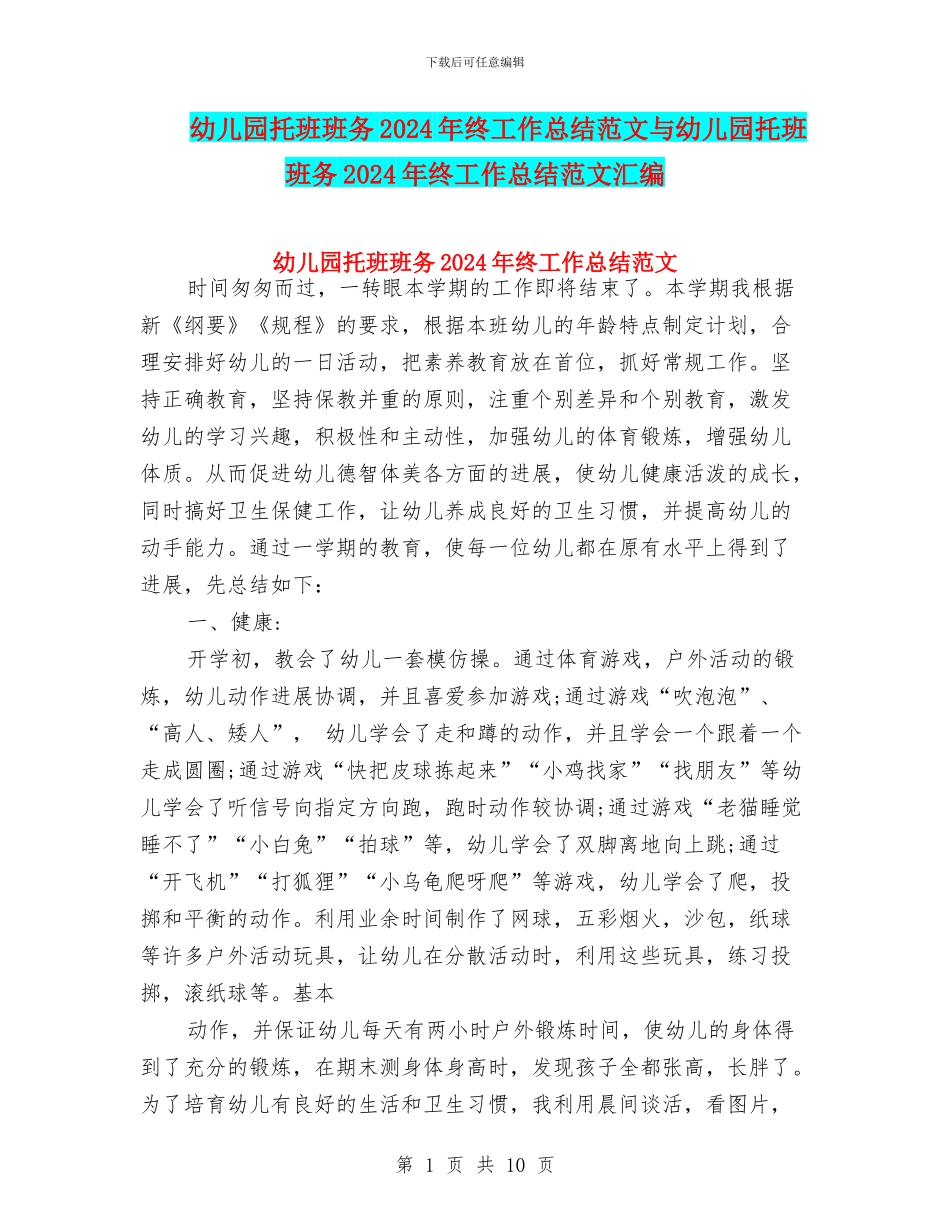 下载后可任意编辑

幼儿园托班班务2024年终工作总结范文与幼儿园托班班务2024年终工作总结范文汇编

幼儿园托班班务2024年终工作总结范文

时间匆匆而过，一转眼本学期的工作即将结束了。本学期我根据新《纲要》《规程》的要求，根据本班幼儿的年龄特点制定计划，合理安排好幼儿的一日活动，把素养教育放在首位，抓好常规工作。坚持正确教育，坚持保教并重的原则，注重个别差异和个别教育，激发幼儿的学习兴趣，积极性和主动性，加强幼儿的体育锻炼，增强幼儿体质。从而促进幼儿德智体美各方面的进展，使幼儿健康活泼的成长，同时搞好卫生保健工作，让幼儿养成良好的卫生习惯，并提高幼儿的动手能力。通过一学期的教育，使每一位幼儿都在原有水平上得到了进展，先总结如下：

一、健康：

开学初，教会了幼儿一套模仿操。通过体育游戏，户外活动的锻炼，幼儿动作进展协调，并且喜爱参加游戏;通过游戏“吹泡泡”、“高人、矮人”， 幼儿学会了走和蹲的动作，并且学会一个跟着一个走成圆圈;通过游戏“快把皮球拣起来”“小鸡找家”“找朋友”等幼儿学会了听信号向指定方向跑，跑时动作较协调;通过游戏“老猫睡觉睡不了”“小白兔”“拍球”等，幼儿学会了双脚离地向上跳;通过“开飞机”“打狐狸”“小乌龟爬呀爬”等游戏，幼儿学会了爬，投掷和平衡的动作。利用业余时间制作了网球，五彩烟火，沙包，纸球等许多户外活动玩具，让幼儿在分散活动时，利用这些玩具，练习投掷，滚纸球等。基本

动作，并保证幼儿每天有两小时户外锻炼时间，使幼儿的身体得到了充分的锻炼，在期末测身体身高时，发现孩子全都张高，长胖了。为了培育幼儿有良好的生活和卫生习惯，我利用晨间谈活，看图片，

第 1 页 共 10 页